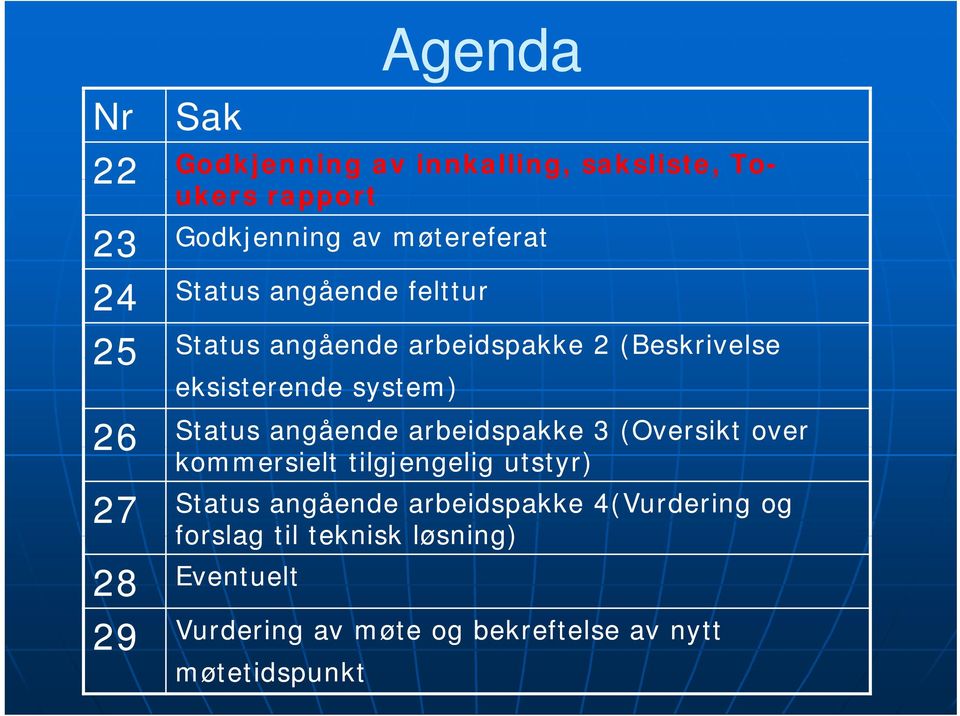 Agenda

| Nr | Sak |
|---|---|
| 22 | Godkjenning av innkalling, saksliste, To-ukers rapport |
| 23 | Godkjenning av møtereferat |
| 24 | Status angående felttur |
| 25 | Status angående arbeidspakke 2 (Beskrivelse eksisterende system) |
| 26 | Status angående arbeidspakke 3 (Oversikt over kommersielt tilgjengelig utstyr) |
| 27 | Status angående arbeidspakke 4(Vurdering og forslag til teknisk løsning) |
| 28 | Eventuelt |
| 29 | Vurdering av møte og bekreftelse av nytt møtetidspunkt |